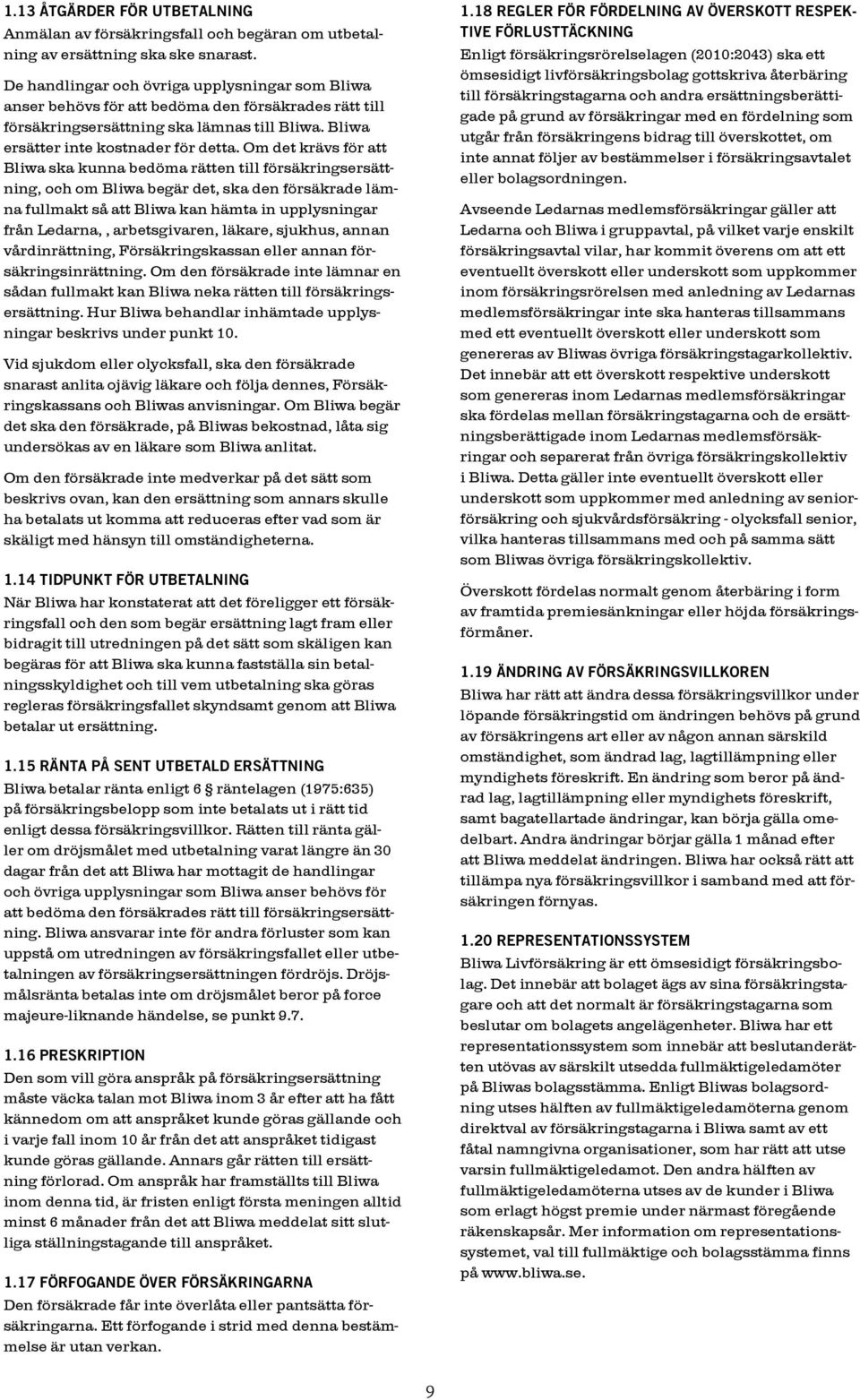 1.13 ÅTGÄRDER FÖR UTBETALNING
Anmälan av försäkringsfall och begäran om utbetalning av ersättning ska ske snarast.

De handlingar och övriga upplysningar som Bliwa anser behövs för att bedöma den försäkrades rätt till försäkringsersättning ska lämnas till Bliwa. Bliwa ersätter inte kostnader för detta. Om det krävs för att Bliwa ska kunna bedöma rätten till försäkringsersättning, och om Bliwa begär det, ska den försäkrade lämna fullmakt så att Bliwa kan hämta in upplysningar från Ledarna, , arbetsgivaren, läkare, sjukhus, annan vårdinrättning, Försäkringskassan eller annan försäkringsinrättning. Om den försäkrade inte lämnar en sådan fullmakt kan Bliwa neka rätten till försäkringsersättning. Hur Bliwa behandlar inhämtade upplysningar beskrivs under punkt 10.

Vid sjukdom eller olycksfall, ska den försäkrade snarast anlita ojävig läkare och följa dennes, Försäkringskassans och Bliwas anvisningar. Om Bliwa begär det ska den försäkrade, på Bliwas bekostnad, låta sig undersökas av en läkare som Bliwa anlitat.

Om den försäkrade inte medverkar på det sätt som beskrivs ovan, kan den ersättning som annars skulle ha betalats ut komma att reduceras efter vad som är skäligt med hänsyn till omständigheterna.

1.14 TIDPUNKT FÖR UTBETALNING
När Bliwa har konstaterat att det föreligger ett försäkringsfall och den som begär ersättning lagt fram eller bidragit till utredningen på det sätt som skäligen kan begäras för att Bliwa ska kunna fastställa sin betalningsskyldighet och till vem utbetalning ska göras regleras försäkringsfallet skyndsamt genom att Bliwa betalar ut ersättning.

1.15 RÄNTA PÅ SENT UTBETALD ERSÄTTNING
Bliwa betalar ränta enligt 6 § räntelagen (1975:635) på försäkringsbelopp som inte betalats ut i rätt tid enligt dessa försäkringsvillkor. Rätten till ränta gäller om dröjsmålet med utbetalning varat längre än 30 dagar från det att Bliwa har mottagit de handlingar och övriga upplysningar som Bliwa anser behövs för att bedöma den försäkrades rätt till försäkringsersättning. Bliwa ansvarar inte för andra förluster som kan uppstå om utredningen av försäkringsfallet eller utbetalningen av försäkringsersättningen fördröjs. Dröjsmålsränta betalas inte om dröjsmålet beror på force majeure-liknande händelse, se punkt 9.7.

1.16 PRESKRIPTION
Den som vill göra anspråk på försäkringsersättning måste väcka talan mot Bliwa inom 3 år efter att ha fått kännedom om att anspråket kunde göras gällande och i varje fall inom 10 år från det att anspråket tidigast kunde göras gällande. Annars går rätten till ersättning förlorad. Om anspråk har framställts till Bliwa inom denna tid, är fristen enligt första meningen alltid minst 6 månader från det att Bliwa meddelat sitt slutliga ställningstagande till anspråket.

1.17 FÖRFOGANDE ÖVER FÖRSÄKRINGARNA
Den försäkrade får inte överlåta eller pantsätta försäkringarna. Ett förfogande i strid med denna bestämmelse är utan verkan.

1.18 REGLER FÖR FÖRDELNING AV ÖVERSKOTT RESPEKTIVE FÖRLUSTTÄCKNING
Enligt försäkringsrörelselagen (2010:2043) ska ett ömsesidigt livförsäkringsbolag gottskriva återbäring till försäkringstagarna och andra ersättningsberättigade på grund av försäkringar med en fördelning som utgår från försäkringens bidrag till överskottet, om inte annat följer av bestämmelser i försäkringsavtalet eller bolagsordningen.

Avseende Ledarnas medlemsförsäkringar gäller att Ledarna och Bliwa i gruppavtal, på vilket varje enskilt försäkringsavtal vilar, har kommit överens om att ett eventuellt överskott eller underskott som uppkommer inom försäkringsrörelsen med anledning av Ledarnas medlemsförsäkringar inte ska hanteras tillsammans med ett eventuellt överskott eller underskott som genereras av Bliwas övriga försäkringstagarkollektiv. Det innebär att ett överskott respektive underskott som genereras inom Ledarnas medlemsförsäkringar ska fördelas mellan försäkringstagarna och de ersättningsberättigade inom Ledarnas medlemsförsäkringar och separerat från övriga försäkringskollektiv i Bliwa. Detta gäller inte eventuellt överskott eller underskott som uppkommer med anledning av seniorförsäkring och sjukvårdsförsäkring - olycksfall senior, vilka hanteras tillsammans med och på samma sätt som Bliwas övriga försäkringskollektiv.

Överskott fördelas normalt genom återbäring i form av framtida premiesänkningar eller höjda försäkringsförmåner.

1.19 ÄNDRING AV FÖRSÄKRINGSVILLKOREN
Bliwa har rätt att ändra dessa försäkringsvillkor under löpande försäkringstid om ändringen behövs på grund av försäkringens art eller av någon annan särskild omständighet, som ändrad lag, lagtillämpning eller myndighets föreskrift. En ändring som beror på ändrad lag, lagtillämpning eller myndighets föreskrift, samt bagatellartade ändringar, kan börja gälla omedelbart. Andra ändringar börjar gälla 1 månad efter att Bliwa meddelat ändringen. Bliwa har också rätt att tillämpa nya försäkringsvillkor i samband med att försäkringen förnyas.

1.20 REPRESENTATIONSSYSTEM
Bliwa Livförsäkring är ett ömsesidigt försäkringsbolag. Det innebär att bolaget ägs av sina försäkringstagare och att det normalt är försäkringstagarna som beslutar om bolagets angelägenheter. Bliwa har ett representationssystem som innebär att beslutanderätten utövas av särskilt utsedda fullmäktigeledamöter på Bliwas bolagsstämma. Enligt Bliwas bolagsordning utses hälften av fullmäktigeledamöterna genom direktval av försäkringstagarna i Bliwa samt av ett fåtal namngivna organisationer, som har rätt att utse varsin fullmäktigeledamot. Den andra hälften av fullmäktigeledamöterna utses av de kunder i Bliwa som erlagt högst premie under närmast föregående räkenskapsår. Mer information om representationssystemet, val till fullmäktige och bolagsstämma finns på www.bliwa.se.

9